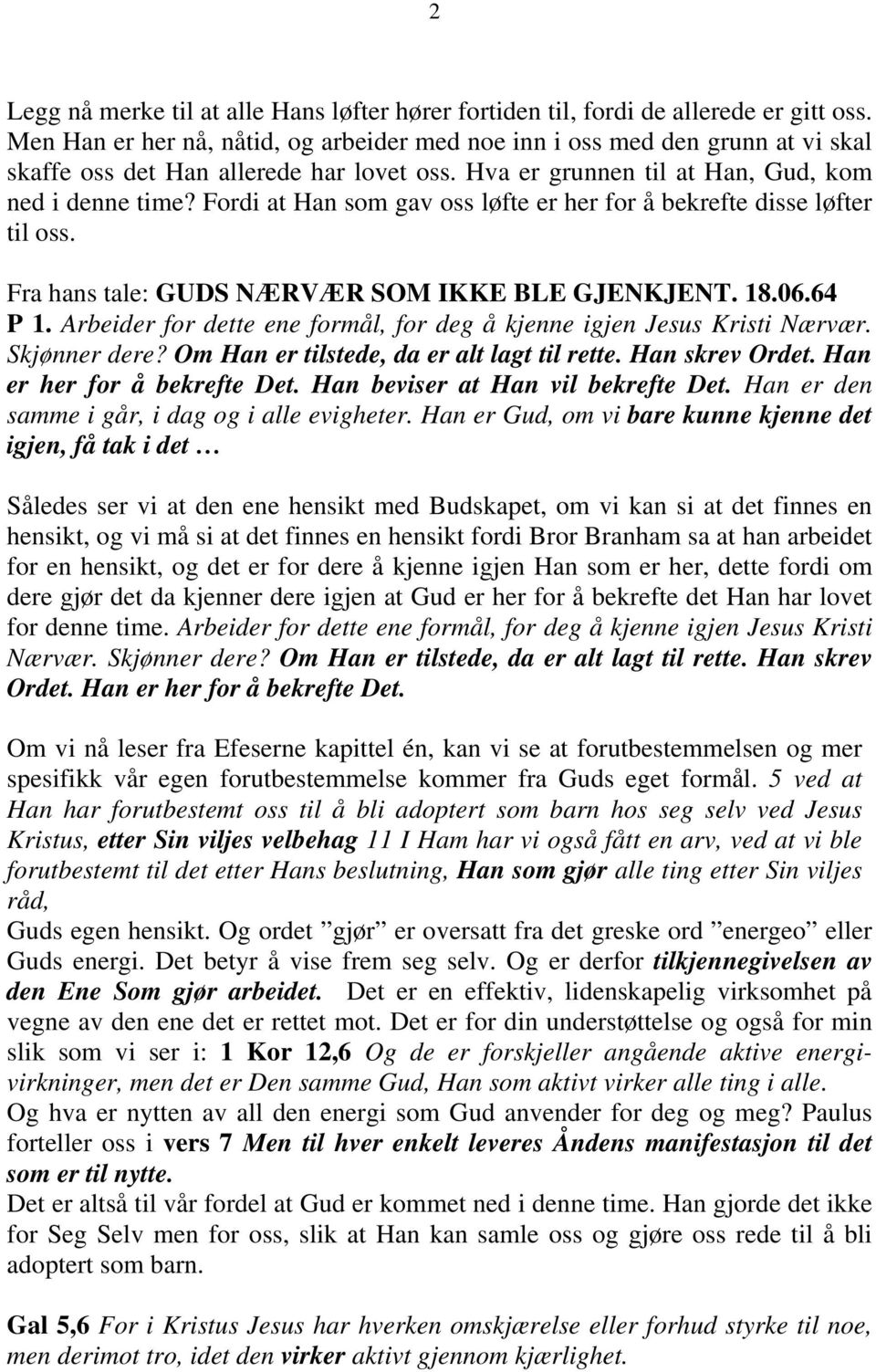 2

Legg nå merke til at alle Hans løfter hører fortiden til, fordi de allerede er gitt oss. Men Han er her nå, nåtid, og arbeider med noe inn i oss med den grunn at vi skal skaffe oss det Han allerede har lovet oss. Hva er grunnen til at Han, Gud, kom ned i denne time? Fordi at Han som gav oss løfte er her for å bekrefte disse løfter til oss.

Fra hans tale: GUDS NÆRVÆR SOM IKKE BLE GJENKJENT. 18.06.64 P 1. Arbeider for dette ene formål, for deg å kjenne igjen Jesus Kristi Nærvær. Skjønner dere? Om Han er tilstede, da er alt lagt til rette. Han skrev Ordet. Han er her for å bekrefte Det. Han beviser at Han vil bekrefte Det. Han er den samme i går, i dag og i alle evigheter. Han er Gud, om vi bare kunne kjenne det igjen, få tak i det …

Således ser vi at den ene hensikt med Budskapet, om vi kan si at det finnes en hensikt, og vi må si at det finnes en hensikt fordi Bror Branham sa at han arbeidet for en hensikt, og det er for dere å kjenne igjen Han som er her, dette fordi om dere gjør det da kjenner dere igjen at Gud er her for å bekrefte det Han har lovet for denne time. Arbeider for dette ene formål, for deg å kjenne igjen Jesus Kristi Nærvær. Skjønner dere? Om Han er tilstede, da er alt lagt til rette. Han skrev Ordet. Han er her for å bekrefte Det.

Om vi nå leser fra Efeserne kapittel én, kan vi se at forutbestemmelsen og mer spesifikk vår egen forutbestemmelse kommer fra Guds eget formål. 5 ved at Han har forutbestemt oss til å bli adoptert som barn hos seg selv ved Jesus Kristus, etter Sin viljes velbehag 11 I Ham har vi også fått en arv, ved at vi ble forutbestemt til det etter Hans beslutning, Han som gjør alle ting etter Sin viljes råd,
Guds egen hensikt. Og ordet ”gjør” er oversatt fra det greske ord ”energeo” eller Guds energi. Det betyr å vise frem seg selv. Og er derfor tilkjennegivelsen av den Ene Som gjør arbeidet. Det er en effektiv, lidenskapelig virksomhet på vegne av den ene det er rettet mot. Det er for din understøttelse og også for min slik som vi ser i: 1 Kor 12,6 Og de er forskjeller angående aktive energivirkninger, men det er Den samme Gud, Han som aktivt virker alle ting i alle.
Og hva er nytten av all den energi som Gud anvender for deg og meg? Paulus forteller oss i vers 7 Men til hver enkelt leveres Åndens manifestasjon til det som er til nytte.
Det er altså til vår fordel at Gud er kommet ned i denne time. Han gjorde det ikke for Seg Selv men for oss, slik at Han kan samle oss og gjøre oss rede til å bli adoptert som barn.

Gal 5,6 For i Kristus Jesus har hverken omskjærelse eller forhud styrke til noe, men derimot tro, idet den virker aktivt gjennom kjærlighet.